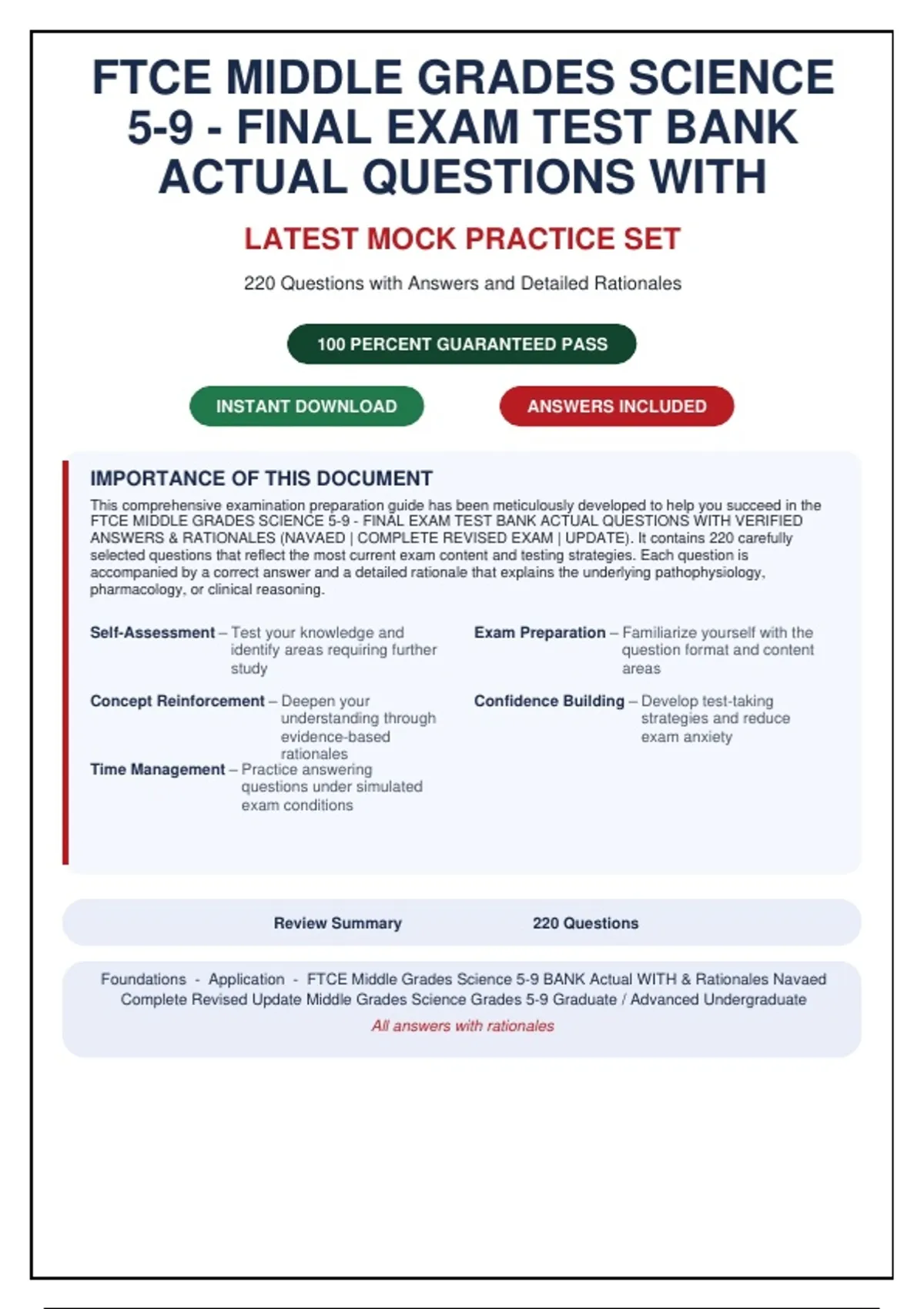 FTCE MIDDLE GRADES SCIENCE 5-9 - FINAL EXAM TEST BANK ACTUAL QUESTIONS WITH

LATEST MOCK PRACTICE SET

220 Questions with Answers and Detailed Rationales

100 PERCENT GUARANTEED PASS

INSTANT DOWNLOAD

ANSWERS INCLUDED

IMPORTANCE OF THIS DOCUMENT

This comprehensive examination preparation guide has been meticulously developed to help you succeed in the FTCE MIDDLE GRADES SCIENCE 5-9 - FINAL EXAM TEST BANK ACTUAL QUESTIONS WITH VERIFIED ANSWERS & RATIONALES (NAVAED | COMPLETE REVISED EXAM | UPDATE). It contains 220 carefully selected questions that reflect the most current exam content and testing strategies. Each question is accompanied by a correct answer and a detailed rationale that explains the underlying pathophysiology, pharmacology, or clinical reasoning.

Self-Assessment – Test your knowledge and identify areas requiring further study

Concept Reinforcement – Deepen your understanding through evidence-based rationales

Time Management – Practice answering questions under simulated exam conditions

Exam Preparation – Familiarize yourself with the question format and content areas

Confidence Building – Develop test-taking strategies and reduce exam anxiety

Review Summary 220 Questions

Foundations - Application - FTCE Middle Grades Science 5-9 BANK Actual WITH & Rationales Navaed Complete Revised Update Middle Grades Science Grades 5-9 Graduate / Advanced Undergraduate

All answers with rationales